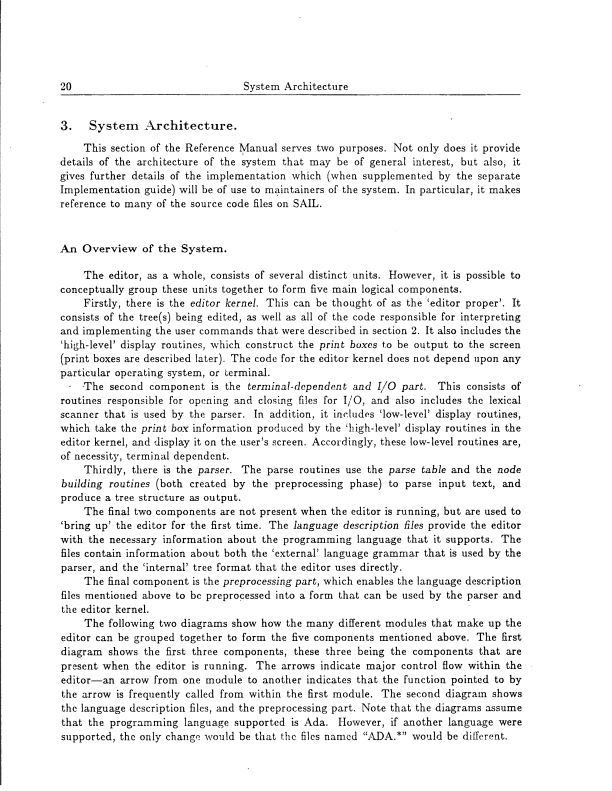 20 System Architecture

3. System Architecture.

This section of the Reference Manual serves two purposes. Not only does it provide details of the architecture of the system that may be of general interest, but also, it gives further details of the implementation which (when supplemented by the separate Implementation guide) will be of use to maintainers of the system. In particular, it makes reference to many of the source code files on SAIL.

An Overview of the System.

The editor, as a whole, consists of several distinct units. However, it is possible to conceptually group these units together to form five main logical components.

Firstly, there is the editor kernel. This can be thought of as the 'editor proper'. It consists of the tree(s) being edited, as well as all of the code responsible for interpreting and implementing the user commands that were described in section 2. It also includes the 'high-level' display routines, which construct the print boxes to be output to the screen (print boxes are described later). The code for the editor kernel does not depend upon any particular operating system, or terminal.

The second component is the terminal-dependent and I/O part. This consists of routines responsible for opening and closing files for I/O, and also includes the lexical scanner that is used by the parser. In addition, it includes 'low-level' display routines, which take the print box information produced by the 'high-level' display routines in the editor kernel, and display it on the user's screen. Accordingly, these low-level routines are, of necessity, terminal dependent.

Thirdly, there is the parser. The parse routines use the parse table and the node building routines (both created by the preprocessing phase) to parse input text, and produce a tree structure as output.

The final two components are not present when the editor is running, but are used to 'bring up' the editor for the first time. The language description files provide the editor with the necessary information about the programming language that it supports. The files contain information about both the 'external' language grammar that is used by the parser, and the 'internal' tree format that the editor uses directly.

The final component is the preprocessing part, which enables the language description files mentioned above to be preprocessed into a form that can be used by the parser and the editor kernel.

The following two diagrams show how the many different modules that make up the editor can be grouped together to form the five components mentioned above. The first diagram shows the first three components, these three being the components that are present when the editor is running. The arrows indicate major control flow within the editor—an arrow from one module to another indicates that the function pointed to by the arrow is frequently called from within the first module. The second diagram shows the language description files, and the preprocessing part. Note that the diagrams assume that the programming language supported is Ada. However, if another language were supported, the only change would be that the files named "ADA.*" would be different.